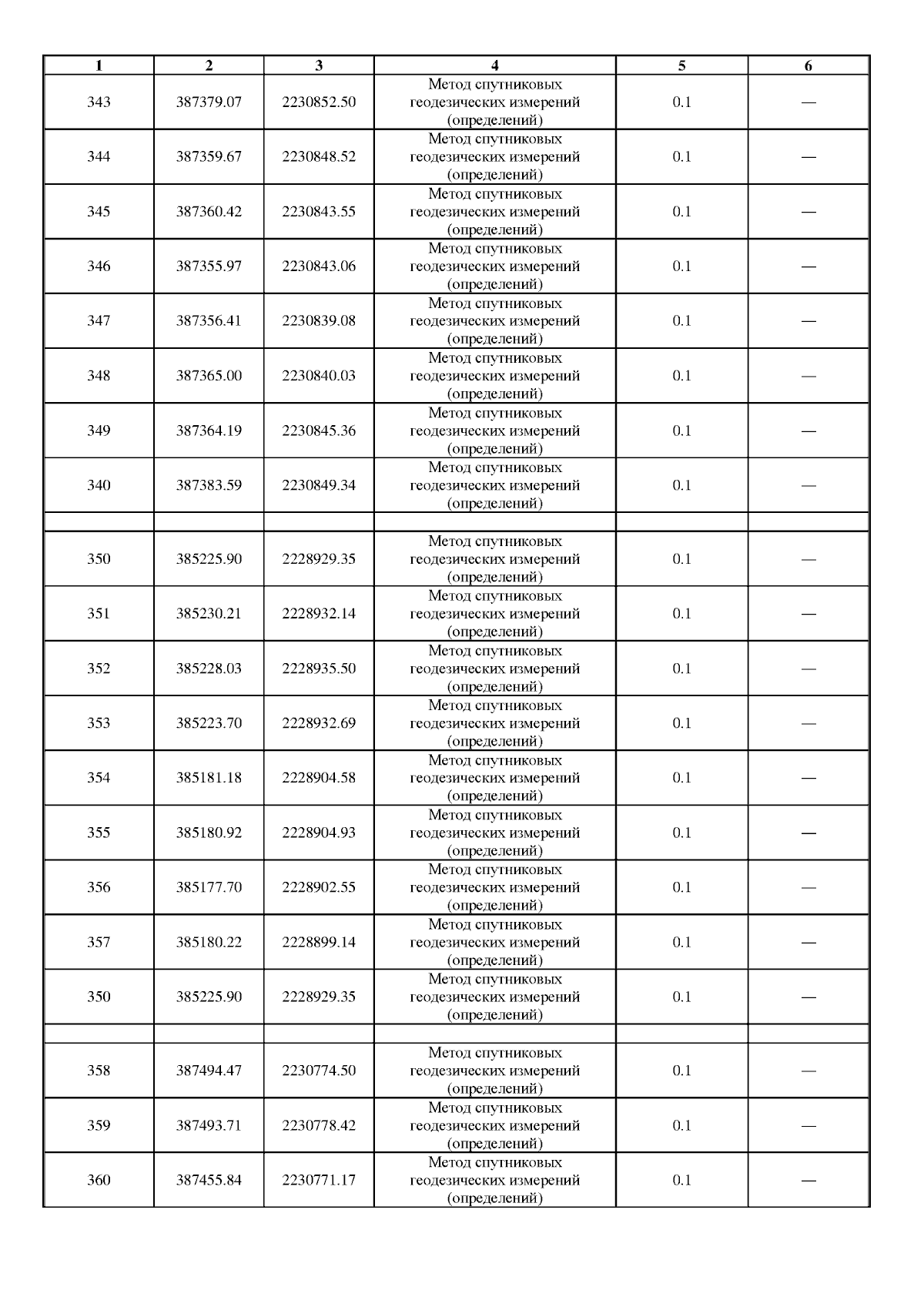 | 1 | 2 | 3 | 4 | 5 | 6 |
|---|---|---|---|---|---|
| 343 | 387379.07 | 2230852.50 | Метод спутниковых геодезических измерений (определений) | 0.1 | — |
| 344 | 387359.67 | 2230848.52 | Метод спутниковых геодезических измерений (определений) | 0.1 | — |
| 345 | 387360.42 | 2230843.55 | Метод спутниковых геодезических измерений (определений) | 0.1 | — |
| 346 | 387355.97 | 2230843.06 | Метод спутниковых геодезических измерений (определений) | 0.1 | — |
| 347 | 387356.41 | 2230839.08 | Метод спутниковых геодезических измерений (определений) | 0.1 | — |
| 348 | 387365.00 | 2230840.03 | Метод спутниковых геодезических измерений (определений) | 0.1 | — |
| 349 | 387364.19 | 2230845.36 | Метод спутниковых геодезических измерений (определений) | 0.1 | — |
| 340 | 387383.59 | 2230849.34 | Метод спутниковых геодезических измерений (определений) | 0.1 | — |
| | | | | | |
| 350 | 385225.90 | 2228929.35 | Метод спутниковых геодезических измерений (определений) | 0.1 | — |
| 351 | 385230.21 | 2228932.14 | Метод спутниковых геодезических измерений (определений) | 0.1 | — |
| 352 | 385228.03 | 2228935.50 | Метод спутниковых геодезических измерений (определений) | 0.1 | — |
| 353 | 385223.70 | 2228932.69 | Метод спутниковых геодезических измерений (определений) | 0.1 | — |
| 354 | 385181.18 | 2228904.58 | Метод спутниковых геодезических измерений (определений) | 0.1 | — |
| 355 | 385180.92 | 2228904.93 | Метод спутниковых геодезических измерений (определений) | 0.1 | — |
| 356 | 385177.70 | 2228902.55 | Метод спутниковых геодезических измерений (определений) | 0.1 | — |
| 357 | 385180.22 | 2228899.14 | Метод спутниковых геодезических измерений (определений) | 0.1 | — |
| 350 | 385225.90 | 2228929.35 | Метод спутниковых геодезических измерений (определений) | 0.1 | — |
| | | | | | |
| 358 | 387494.47 | 2230774.50 | Метод спутниковых геодезических измерений (определений) | 0.1 | — |
| 359 | 387493.71 | 2230778.42 | Метод спутниковых геодезических измерений (определений) | 0.1 | — |
| 360 | 387455.84 | 2230771.17 | Метод спутниковых геодезических измерений (определений) | 0.1 | — |